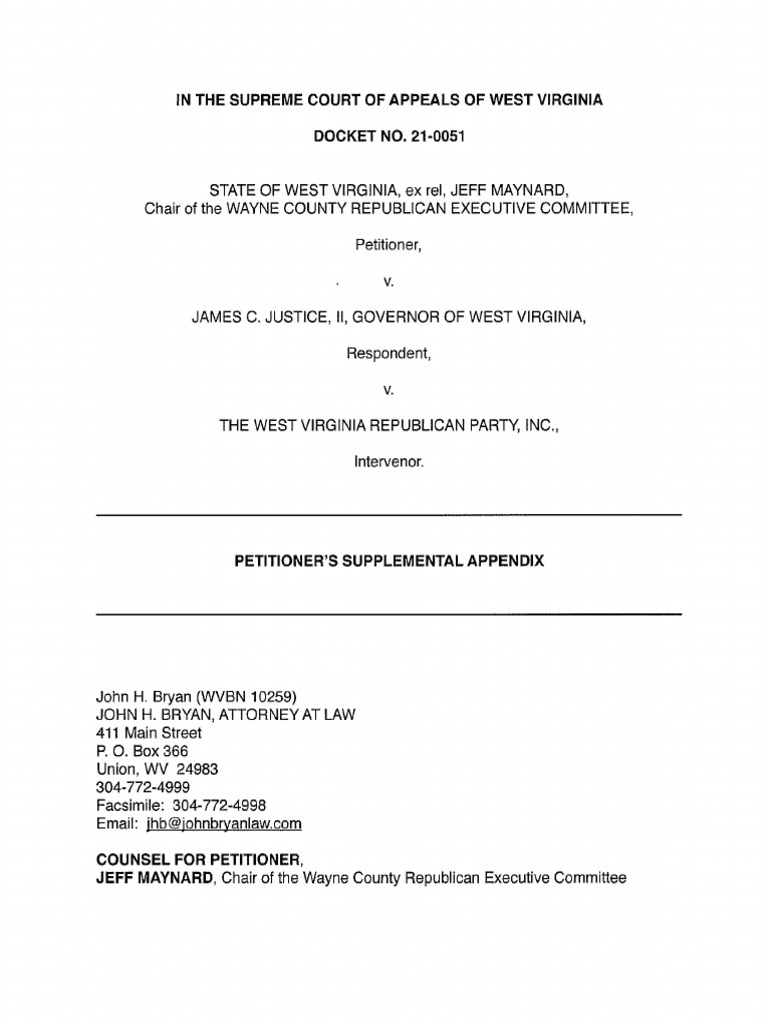 IN THE SUPREME COURT OF APPEALS OF WEST VIRGINIA

DOCKET NO. 21-0051

STATE OF WEST VIRGINIA, ex rel, JEFF MAYNARD,
Chair of the WAYNE COUNTY REPUBLICAN EXECUTIVE COMMITTEE,

Petitioner,

v.

JAMES C. JUSTICE, II, GOVERNOR OF WEST VIRGINIA,

Respondent,

v.

THE WEST VIRGINIA REPUBLICAN PARTY, INC.,

Intervenor.

PETITIONER'S SUPPLEMENTAL APPENDIX

John H. Bryan (WVBN 10259)
JOHN H. BRYAN, ATTORNEY AT LAW
411 Main Street
P. O. Box 366
Union, WV 24983
304-772-4999
Facsimile: 304-772-4998
Email: jhb@johnbryanlaw.com

COUNSEL FOR PETITIONER,
JEFF MAYNARD, Chair of the Wayne County Republican Executive Committee